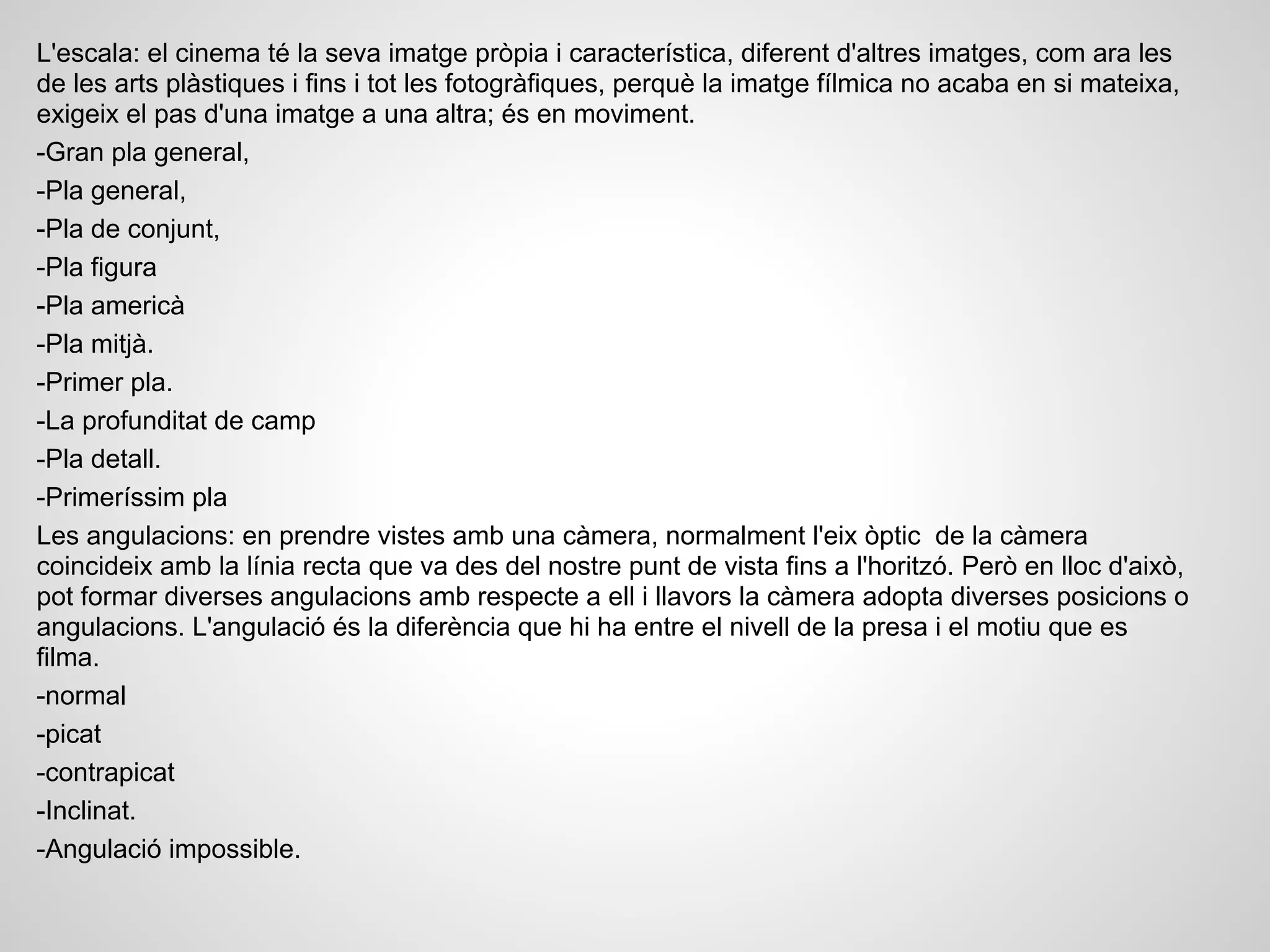 L'escala: el cinema té la seva imatge pròpia i característica, diferent d'altres imatges, com ara les de les arts plàstiques i fins i tot les fotogràfiques, perquè la imatge fílmica no acaba en si mateixa, exigeix el pas d'una imatge a una altra; és en moviment.

-Gran pla general,

-Pla general,

-Pla de conjunt,

-Pla figura

-Pla americà

-Pla mitjà.

-Primer pla.

-La profunditat de camp

-Pla detall.

-Primeríssim pla

Les angulacions: en prendre vistes amb una càmera, normalment l'eix òptic de la càmera coincideix amb la línia recta que va des del nostre punt de vista fins a l'horitzó. Però en lloc d'això, pot formar diverses angulacions amb respecte a ell i llavors la càmera adopta diverses posicions o angulacions. L'angulació és la diferència que hi ha entre el nivell de la presa i el motiu que es filma.

-normal

-picat

-contrapicat

-Inclinat.

-Angulació impossible.